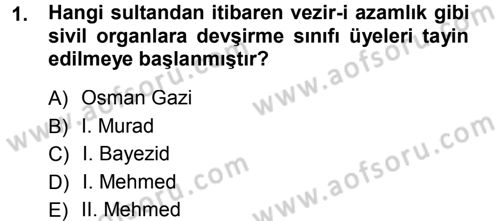 1. Hangi sultandan itibaren vezir-i azamlık gibi sivil organlara devşirme sınıfı üyeleri tayin edilmeye başlanmıştır?

A) Osman Gazi
B) I. Murad
C) I. Bayezid
D) I. Mehmed
E) II. Mehmed

www.aofsoru.com
www.aofsoru.com
www.aofsoru.com
www.aofsoru.com